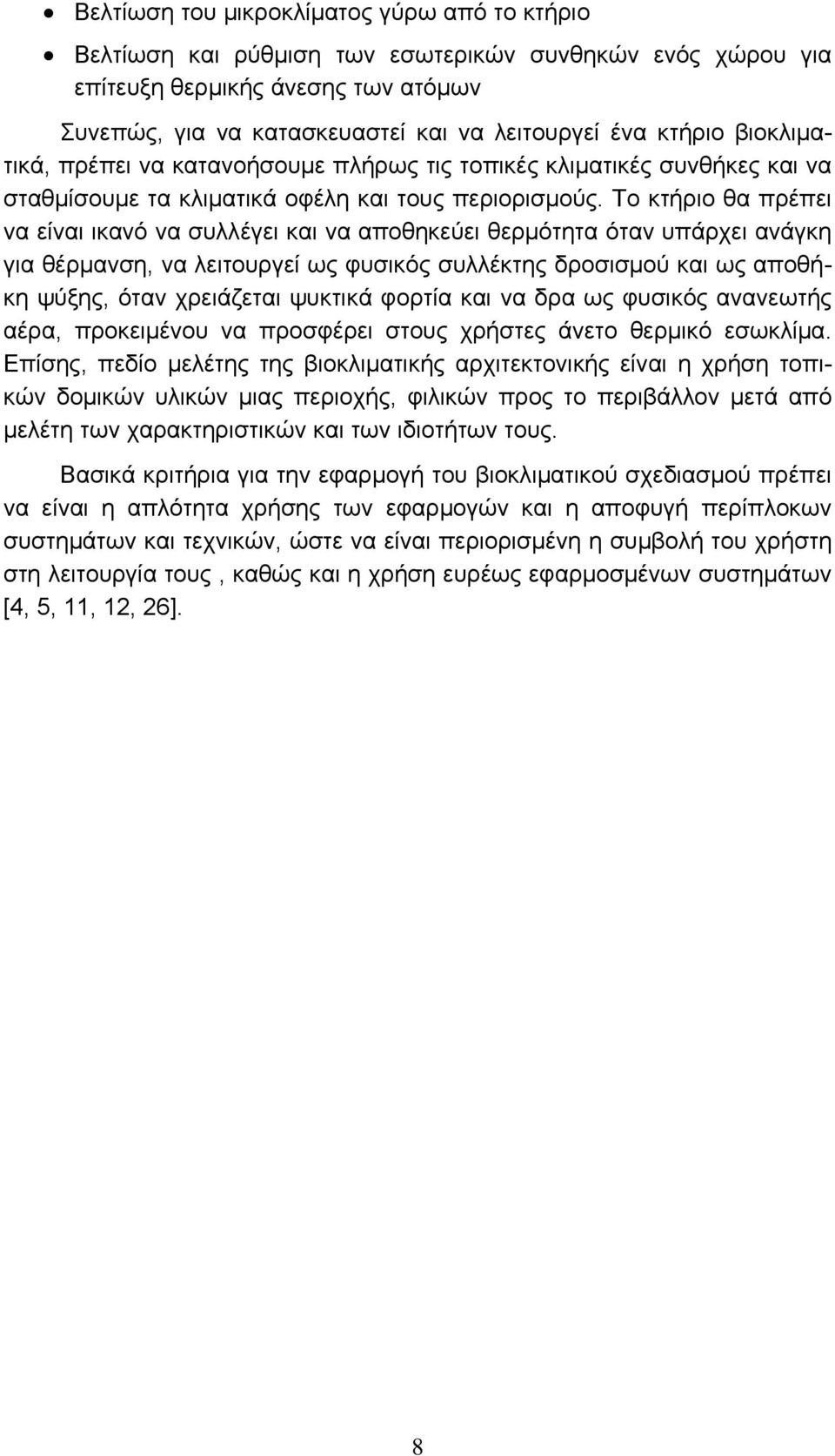 • Βελτίωση του μικροκλίματος γύρω από το κτήριο

• Βελτίωση και ρύθμιση των εσωτερικών συνθηκών ενός χώρου για επίτευξη θερμικής άνεσης των ατόμων

Συνεπώς, για να κατασκευαστεί και να λειτουργεί ένα κτήριο βιοκλιματικά, πρέπει να κατανοήσουμε πλήρως τις τοπικές κλιματικές συνθήκες και να σταθμίσουμε τα κλιματικά οφέλη και τους περιορισμούς. Το κτήριο θα πρέπει να είναι ικανό να συλλέγει και να αποθηκεύει θερμότητα όταν υπάρχει ανάγκη για θέρμανση, να λειτουργεί ως φυσικός συλλέκτης δροσισμού και ως αποθήκη ψύξης, όταν χρειάζεται ψυκτικά φορτία και να δρα ως φυσικός ανανεωτής αέρα, προκειμένου να προσφέρει στους χρήστες άνετο θερμικό εσωκλίμα. Επίσης, πεδίο μελέτης της βιοκλιματικής αρχιτεκτονικής είναι η χρήση τοπικών δομικών υλικών μιας περιοχής, φιλικών προς το περιβάλλον μετά από μελέτη των χαρακτηριστικών και των ιδιοτήτων τους.

Βασικά κριτήρια για την εφαρμογή του βιοκλιματικού σχεδιασμού πρέπει να είναι η απλότητα χρήσης των εφαρμογών και η αποφυγή περίπλοκων συστημάτων και τεχνικών, ώστε να είναι περιορισμένη η συμβολή του χρήστη στη λειτουργία τους , καθώς και η χρήση ευρέως εφαρμοσμένων συστημάτων [4, 5, 11, 12, 26].

8